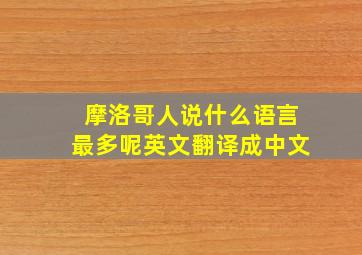 摩洛哥人说什么语言
最多呢英文翻译成中文